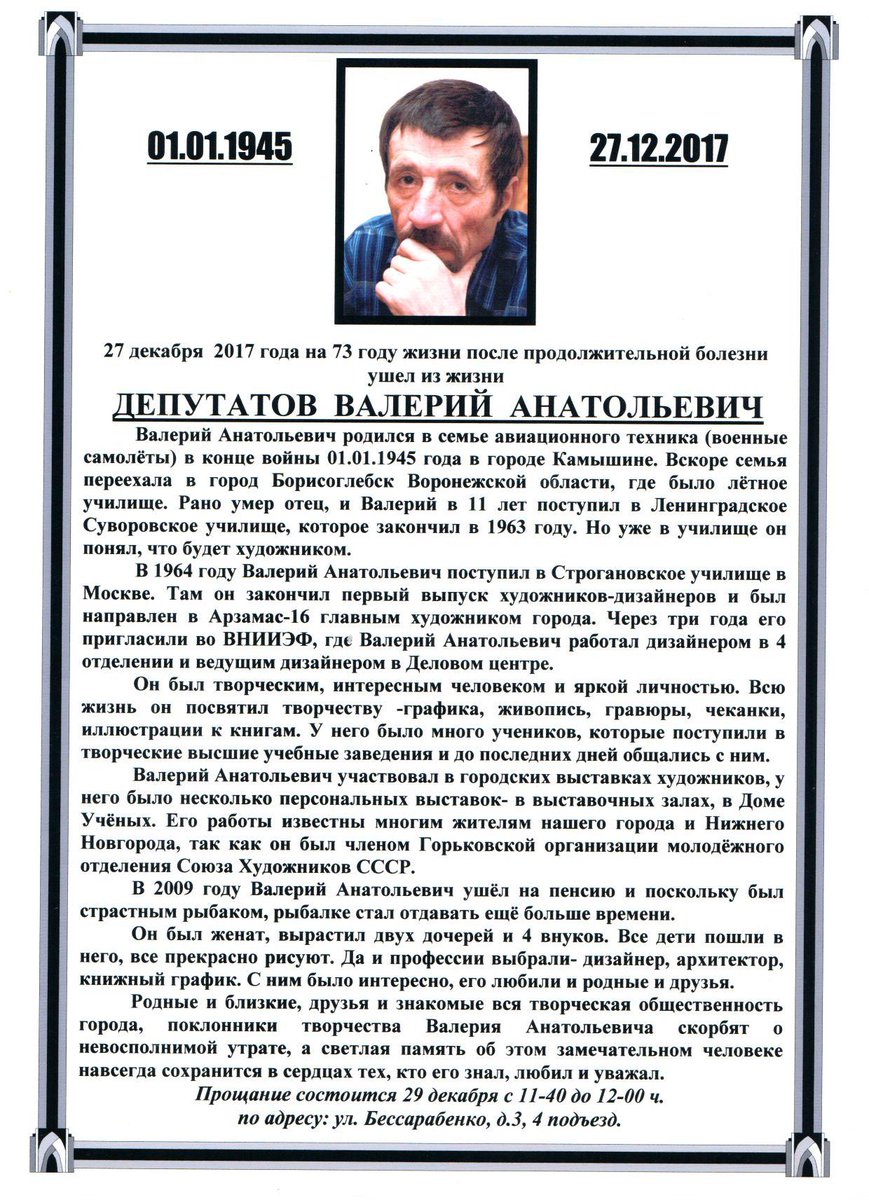 01.01.1945

27.12.2017

27 декабря 2017 года на 73 году жизни после продолжительной болезни ушел из жизни

ДЕПУТАТОВ ВАЛЕРИЙ АНАТОЛЬЕВИЧ

Валерий Анатольевич родился в семье авиационного техника (военные самолёты) в конце войны 01.01.1945 года в городе Камышине. Вскоре семья переехала в город Борисоглебск Воронежской области, где было лётное училище. Рано умер отец, и Валерий в 11 лет поступил в Ленинградское Суворовское училище, которое закончил в 1963 году. Но уже в училище он понял, что будет художником.

В 1964 году Валерий Анатольевич поступил в Строгановское училище в Москве. Там он закончил первый выпуск художников-дизайнеров и был направлен в Арзамас-16 главным художником города. Через три года его пригласили во ВНИИЭФ, где Валерий Анатольевич работал дизайнером в 4 отделении и ведущим дизайнером в Деловом центре.

Он был творческим, интересным человеком и яркой личностью. Всю жизнь он посвятил творчеству -графика, живопись, гравюры, чеканки, иллюстрации к книгам. У него было много учеников, которые поступили в творческие высшие учебные заведения и до последних дней общались с ним.

Валерий Анатольевич участвовал в городских выставках художников, у него было несколько персональных выставок- в выставочных залах, в Доме Учёных. Его работы известны многим жителям нашего города и Нижнего Новгорода, так как он был членом Горьковской организации молодёжного отделения Союза Художников СССР.

В 2009 году Валерий Анатольевич ушёл на пенсию и поскольку был страстным рыбаком, рыбалке стал отдавать ещё больше времени.

Он был женат, вырастил двух дочерей и 4 внуков. Все дети пошли в него, все прекрасно рисуют. Да и профессии выбрали- дизайнер, архитектор, книжный график. С ним было интересно, его любили и родные и друзья.

Родные и близкие, друзья и знакомые вся творческая общественность города, поклонники творчества Валерия Анатольевича скорбят о невосполнимой утрате, а светлая память об этом замечательном человеке навсегда сохранится в сердцах тех, кто его знал, любил и уважал.

Прощание состоится 29 декабря с 11-40 до 12-00 ч. по адресу: ул. Бессарабенко, д.3, 4 подъезд.